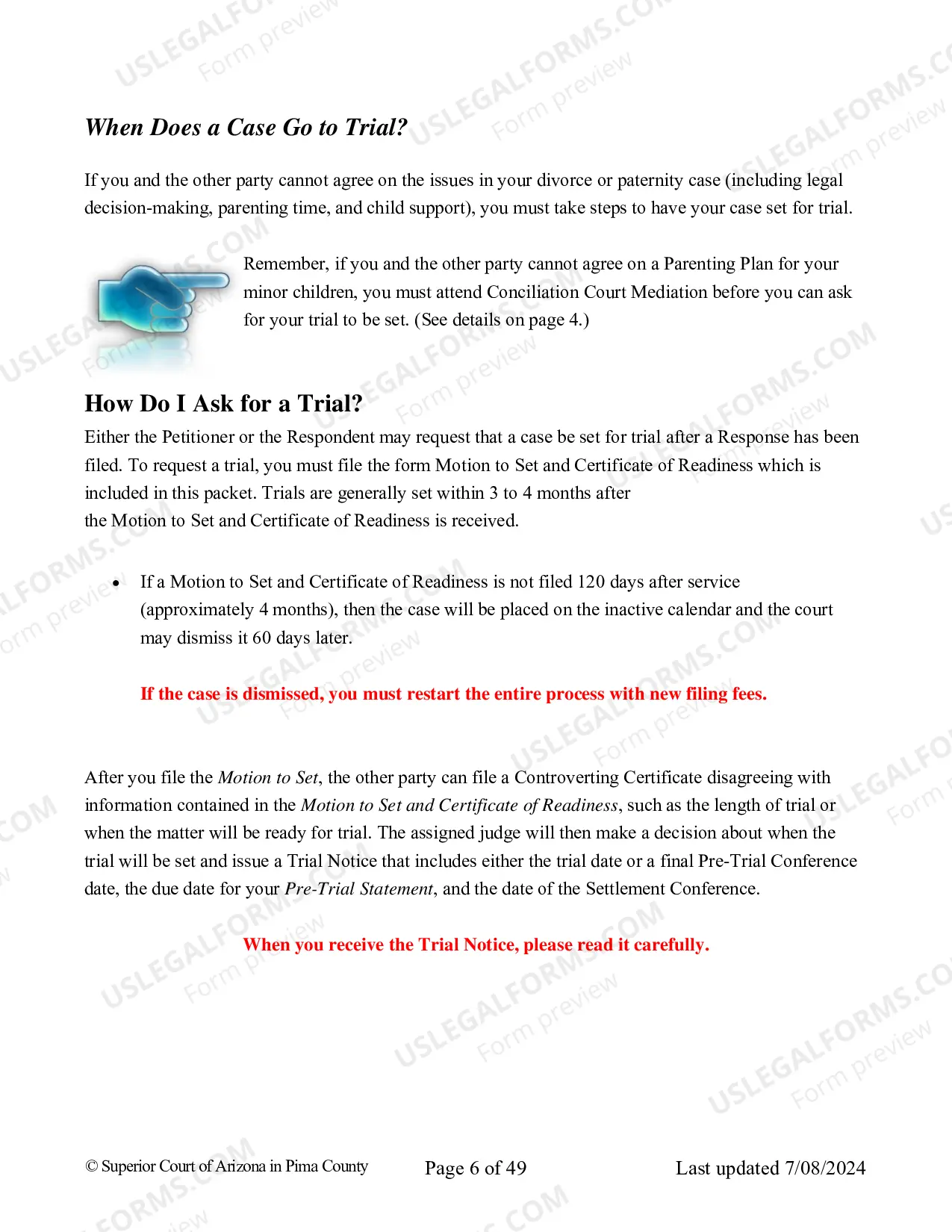 When Does a Case Go to Trial?

If you and the other party cannot agree on the issues in your divorce or paternity case (including legal decision-making, parenting time, and child support), you must take steps to have your case set for trial.

Remember, if you and the other party cannot agree on a Parenting Plan for your minor children, you must attend Conciliation Court Mediation before you can ask for your trial to be set. (See details on page 4.)

How Do I Ask for a Trial?

Either the Petitioner or the Respondent may request that a case be set for trial after a Response has been filed. To request a trial, you must file the form Motion to Set and Certificate of Readiness which is included in this packet. Trials are generally set within 3 to 4 months after the Motion to Set and Certificate of Readiness is received.

• If a Motion to Set and Certificate of Readiness is not filed 120 days after service (approximately 4 months), then the case will be placed on the inactive calendar and the court may dismiss it 60 days later.

If the case is dismissed, you must restart the entire process with new filing fees.

After you file the Motion to Set, the other party can file a Controverting Certificate disagreeing with information contained in the Motion to Set and Certificate of Readiness, such as the length of trial or when the matter will be ready for trial. The assigned judge will then make a decision about when the trial will be set and issue a Trial Notice that includes either the trial date or a final Pre-Trial Conference date, the due date for your Pre-Trial Statement, and the date of the Settlement Conference.

When you receive the Trial Notice, please read it carefully.

© Superior Court of Arizona in Pima County Page 6 of 49 Last updated 7/08/2024

USLEGALFORMS.COM Form preview